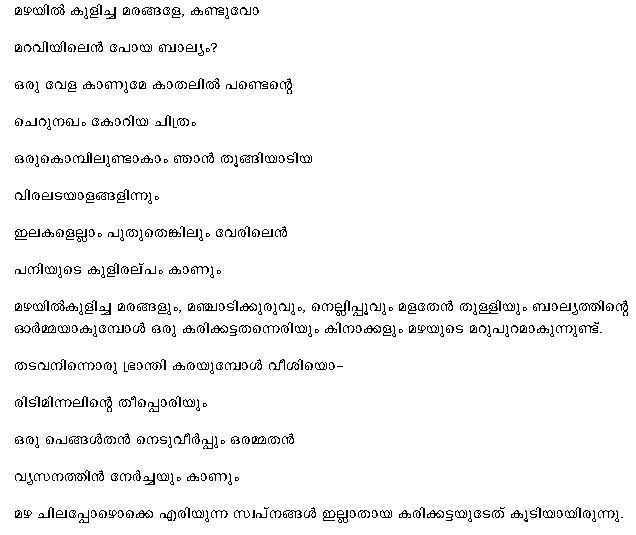 മഴയിൽ കുളിച്ച മരങ്ങളേ, കണ്ടുവോ

മറവിയിലെൻ പോയ ബാല്യം?

ഒരു വേള കാണുമേ കാതലിൽ പണ്ടെന്റെ

ചെറുനഖം കോറിയ ചിത്രം

ഒരുകൊമ്പിലുണ്ടാകാം ഞാൻ തൂങ്ങിയാടിയ

വിരലടയാളങ്ങളിന്നും

ഇലകളെല്ലാം പുതുതെങ്കിലും വേരിലെൻ

പനിയുടെ കുളിരല്പം കാണും

മഴയിൽകുളിച്ച മരങ്ങളും, മഞ്ചാടിക്കുരുവും, നെല്ലിപ്പൂവും മലതേൻ തുള്ളിയും ബാല്യത്തിന്റെ ഓർമ്മയാകുമ്പോൾ ഒരു കരിക്കട്ടതന്നെരിയും കിനാക്കളും മഴയുടെ മറുപുറമാകുന്നുണ്ട്.

തടവനിന്നൊരു ഭ്രാന്തി കരയുമ്പോൾ വീശിയൊ-

രിടിമിന്നലിന്റെ തീപ്പൊരിയും

ഒരു പെങ്ങൾതൻ നെടുവീർപ്പും ഒരമ്മതൻ

വ്യസനത്തിൻ നേർച്ചയും കാണും

മഴ ചിലപ്പോഴൊക്കെ എരിയുന്ന സ്വപ്നങ്ങൾ ഇല്ലാതായ കരിക്കട്ടയുടേത് കൂടിയായിരുന്നു.